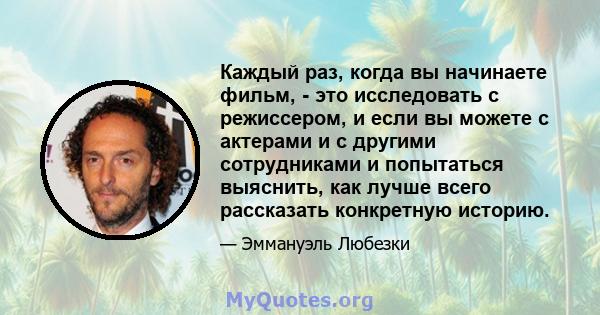 Каждый раз, когда вы начинаете фильм, - это исследовать с режиссером, и если вы можете с актерами и с другими сотрудниками и попытаться выяснить, как лучше всего рассказать конкретную историю.

— Эммануэль Любезки

MyQuotes.org